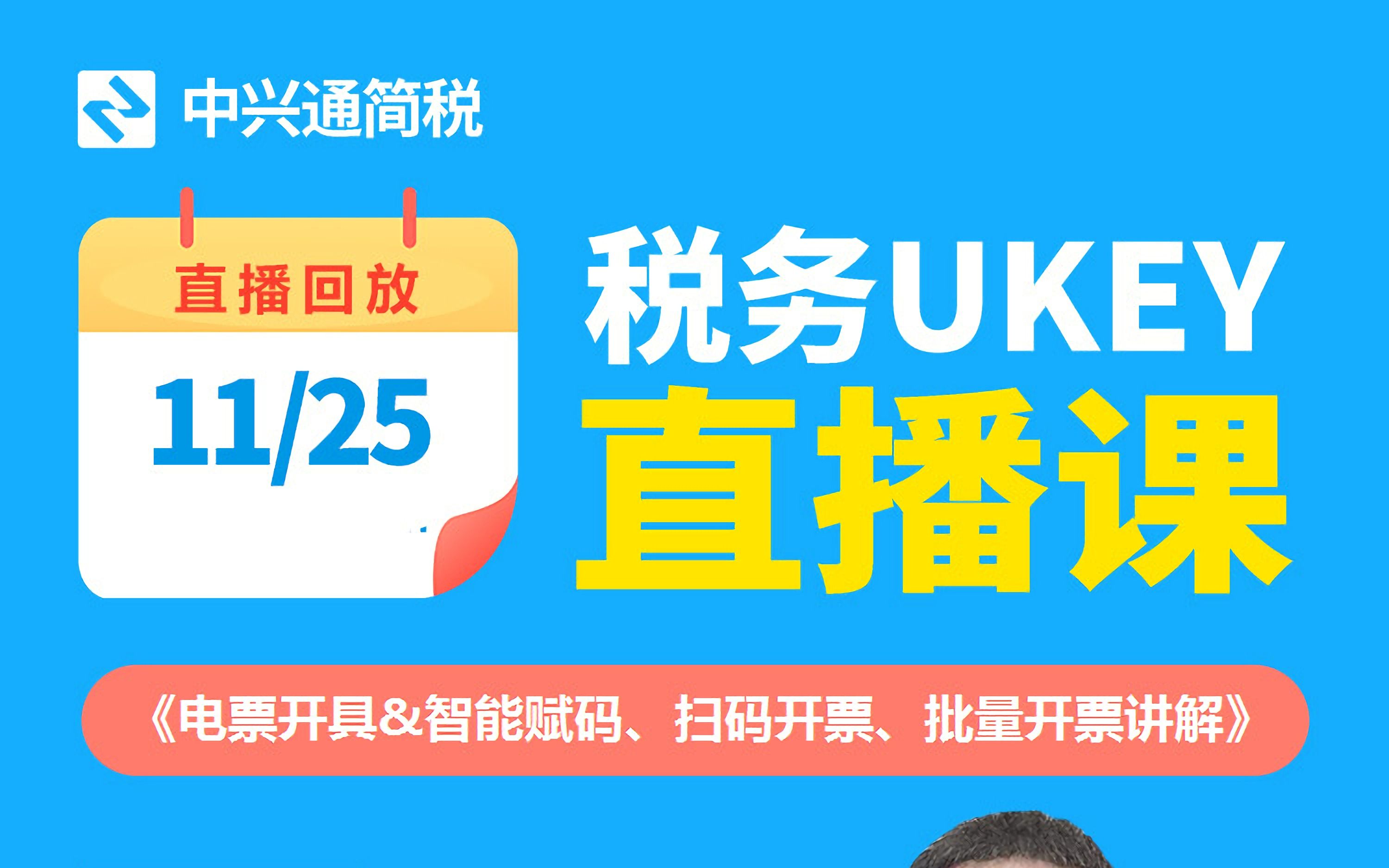 中兴通简税

直播回放

11/25

税务UKEY

直播课

《电票开具&智能赋码、扫码开票、批量开票讲解》